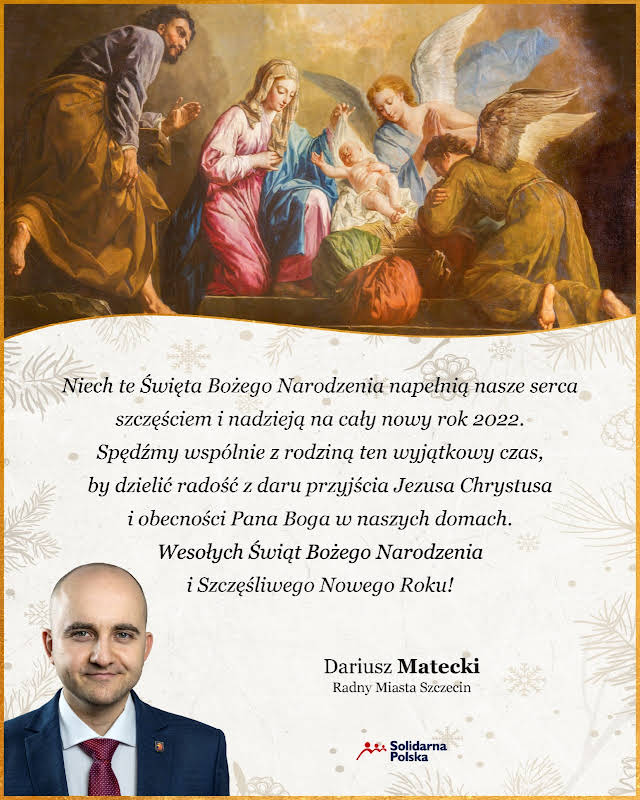 Niech te Święta Bożego Narodzenia napełnią nasze serca szczęściem i nadzieją na cały nowy rok 2022. Spędźmy wspólnie z rodziną ten wyjątkowy czas, by dzielić radość z daru przyjścia Jezusa Chrystusa i obecności Pana Boga w naszych domach.

Wesołych Świąt Bożego Narodzenia
i Szczęśliwego Nowego Roku!

Dariusz Matecki
Radny Miasta Szczecin

Solidarna
Polska